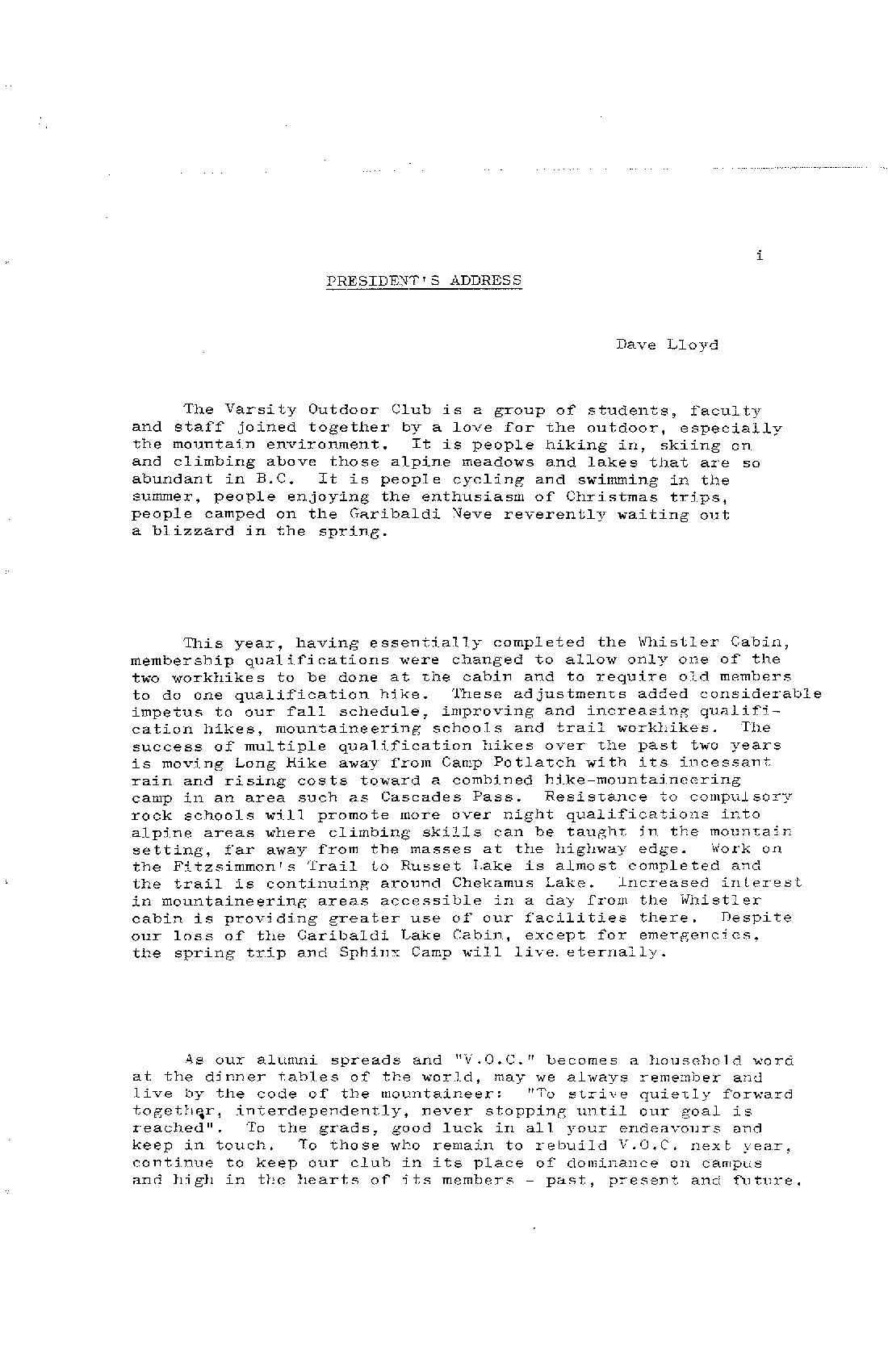 i

PRESIDENT'S ADDRESS

Dave Lloyd

The Varsity Outdoor Club is a group of students, faculty and staff joined together by a love for the outdoor, especially the mountain environment. It is people hiking in, skiing on and climbing above those alpine meadows and lakes that are so abundant in B.C. It is people cycling and swimming in the summer, people enjoying the enthusiasm of Christmas trips, people camped on the Garibaldi Neve reverently waiting out a blizzard in the spring.

This year, having essentially completed the Whistler Cabin, membership qualifications were changed to allow only one of the two workhikes to be done at the cabin and to require old members to do one qualification hike. These adjustments added considerable impetus to our fall schedule, improving and increasing qualification hikes, mountaineering schools and trail workhikes. The success of multiple qualification hikes over the past two years is moving Long Hike away from Camp Potlatch with its incessant rain and rising costs toward a combined hike-mountaineering camp in an area such as Cascades Pass. Resistance to compulsory rock schools will promote more over night qualifications into alpine areas where climbing skills can be taught in the mountain setting, far away from the masses at the highway edge. Work on the Fitzsimmon's Trail to Russet Lake is almost completed and the trail is continuing around Chekamus Lake. Increased interest in mountaineering areas accessible in a day from the Whistler cabin is providing greater use of our facilities there. Despite our loss of the Garibaldi Lake Cabin, except for emergencies, the spring trip and Sphinx Camp will live eternally.

As our alumni spreads and "V.O.C." becomes a household word at the dinner tables of the world, may we always remember and live by the code of the mountaineer: "To strive quietly forward together, interdependently, never stopping until our goal is reached". To the grads, good luck in all your endeavours and keep in touch. To those who remain to rebuild V.O.C. next year, continue to keep our club in its place of dominance on campus and high in the hearts of its members - past, present and future.